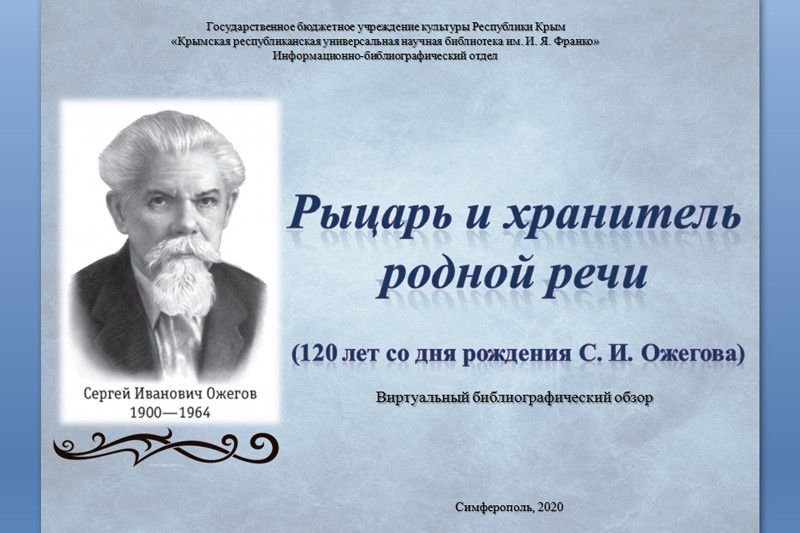 Государственное бюджетное учреждение культуры Республики Крым
«Крымская республиканская универсальная научная библиотека им. И. Я. Франко»
Информационно-библиографический отдел

Сергей Иванович Ожегов
1900—1964

Рыцарь и хранитель родной речи

(120 лет со дня рождения С. И. Ожегова)

Виртуальный библиографический обзор

Симферополь, 2020